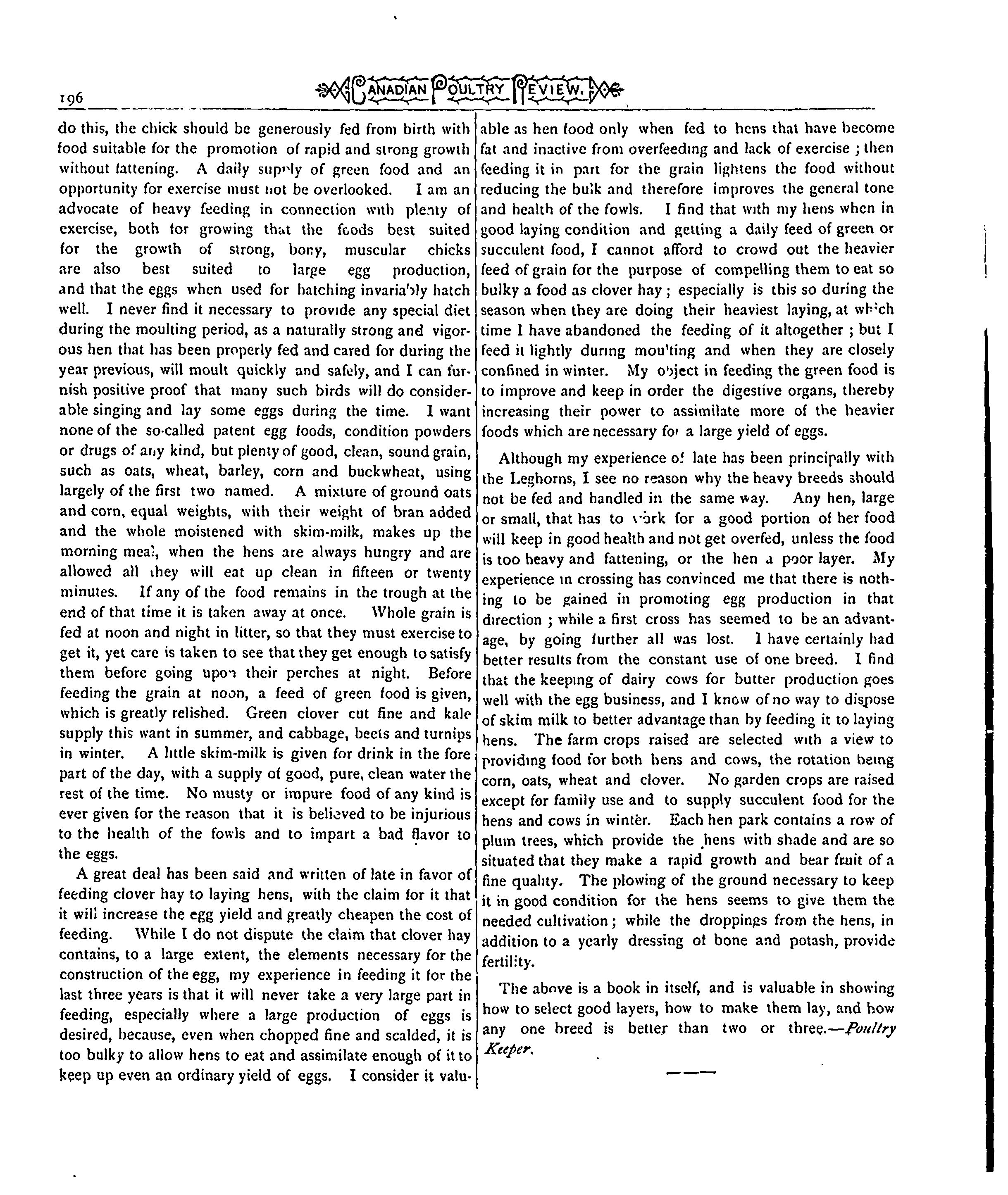 196 CANADIAN POULTRY REVIEW.

do this, the chick should be generously fed from birth with food suitable for the promotion of rapid and strong growth without fattening. A daily supply of green food and an opportunity for exercise must not be overlooked. I am an advocate of heavy feeding in connection with plenty of exercise, both for growing that the foods best suited for the growth of strong, bony, muscular chicks are also best suited to large egg production, and that the eggs when used for hatching invariably hatch well. I never find it necessary to provide any special diet during the moulting period, as a naturally strong and vigorous hen that has been properly fed and cared for during the year previous, will moult quickly and safely, and I can furnish positive proof that many such birds will do considerable singing and lay some eggs during the time. I want none of the so-called patent egg foods, condition powders or drugs of any kind, but plenty of good, clean, sound grain, such as oats, wheat, barley, corn and buckwheat, using largely of the first two named. A mixture of ground oats and corn, equal weights, with their weight of bran added and the whole moistened with skim-milk, makes up the morning meal, when the hens are always hungry and are allowed all they will eat up clean in fifteen or twenty minutes. If any of the food remains in the trough at the end of that time it is taken away at once. Whole grain is fed at noon and night in litter, so that they must exercise to get it, yet care is taken to see that they get enough to satisfy them before going upon their perches at night. Before feeding the grain at noon, a feed of green food is given, which is greatly relished. Green clover cut fine and kale supply this want in summer, and cabbage, beets and turnips in winter. A little skim-milk is given for drink in the fore part of the day, with a supply of good, pure, clean water the rest of the time. No musty or impure food of any kind is ever given for the reason that it is believed to be injurious to the health of the fowls and to impart a bad flavor to the eggs.

A great deal has been said and written of late in favor of feeding clover hay to laying hens, with the claim for it that it will increase the egg yield and greatly cheapen the cost of feeding. While I do not dispute the claim that clover hay contains, to a large extent, the elements necessary for the construction of the egg, my experience in feeding it for the last three years is that it will never take a very large part in feeding, especially where a large production of eggs is desired, because, even when chopped fine and scalded, it is too bulky to allow hens to eat and assimilate enough of it to keep up even an ordinary yield of eggs. I consider it valuable as hen food only when fed to hens that have become fat and inactive from overfeeding and lack of exercise; then feeding it in part for the grain lightens the food without reducing the bulk and therefore improves the general tone and health of the fowls. I find that with my hens when in good laying condition and getting a daily feed of green or succulent food, I cannot afford to crowd out the heavier feed of grain for the purpose of compelling them to eat so bulky a food as clover hay; especially is this so during the season when they are doing their heaviest laying, at which time I have abandoned the feeding of it altogether; but I feed it lightly during moulting and when they are closely confined in winter. My object in feeding the green food is to improve and keep in order the digestive organs, thereby increasing their power to assimilate more of the heavier foods which are necessary for a large yield of eggs.

Although my experience of late has been principally with the Leghorns, I see no reason why the heavy breeds should not be fed and handled in the same way. Any hen, large or small, that has to work for a good portion of her food will keep in good health and not get overfed, unless the food is too heavy and fattening, or the hen a poor layer. My experience in crossing has convinced me that there is nothing to be gained in promoting egg production in that direction; while a first cross has seemed to be an advantage, by going further all was lost. I have certainly had better results from the constant use of one breed. I find that the keeping of dairy cows for butter production goes well with the egg business, and I know of no way to dispose of skim milk to better advantage than by feeding it to laying hens. The farm crops raised are selected with a view to providing food for both hens and cows, the rotation being corn, oats, wheat and clover. No garden crops are raised except for family use and to supply succulent food for the hens and cows in winter. Each hen park contains a row of plum trees, which provide the hens with shade and are so situated that they make a rapid growth and bear fruit of a fine quality. The plowing of the ground necessary to keep it in good condition for the hens seems to give them the needed cultivation; while the droppings from the hens, in addition to a yearly dressing of bone and potash, provide fertility.

The above is a book in itself, and is valuable in showing how to select good layers, how to make them lay, and how any one breed is better than two or three.—Poultry Keeper.